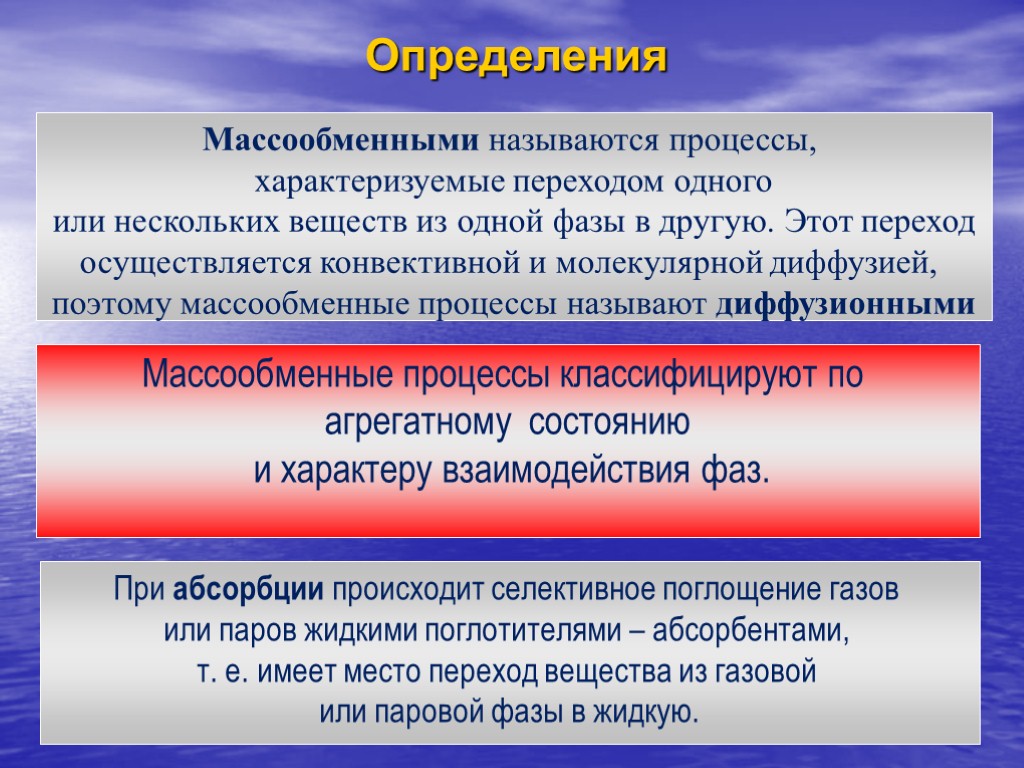 Определения

Массообменными называются процессы, характеризуемые переходом одного или нескольких веществ из одной фазы в другую. Этот переход осуществляется конвективной и молекулярной диффузией, поэтому массообменные процессы называют диффузионными

Массообменные процессы классифицируют по агрегатному состоянию и характеру взаимодействия фаз.

При абсорбции происходит селективное поглощение газов или паров жидкими поглотителями – абсорбентами, т. е. имеет место переход вещества из газовой или паровой фазы в жидкую.